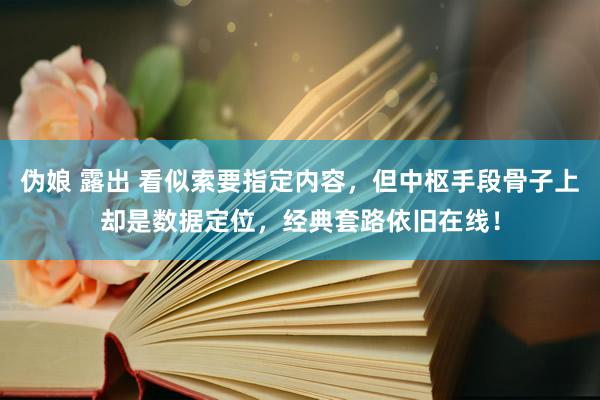 伪娘 露出 看似索要指定内容，但中枢手段骨子上却是数据定位，经典套路依旧在线！